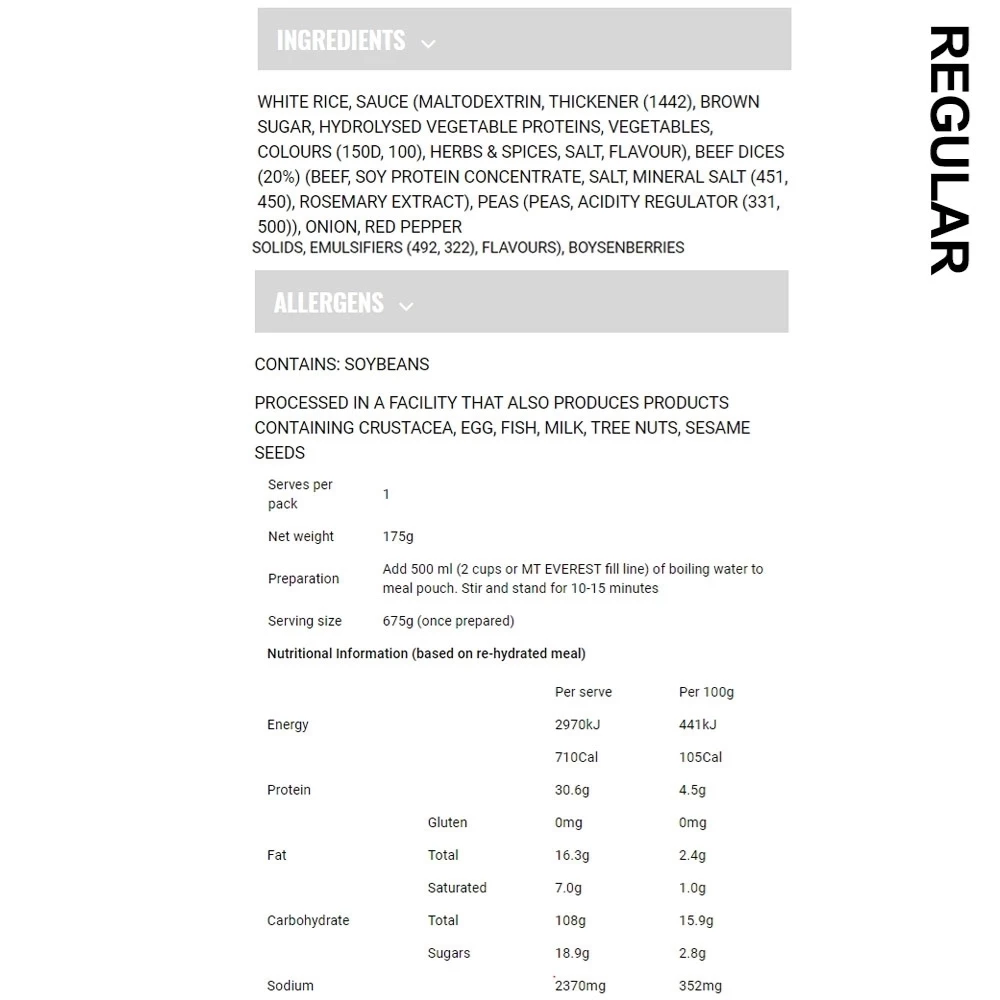 INGREDIENTS

WHITE RICE, SAUCE (MALTODEXTRIN, THICKENER (1442), BROWN SUGAR, HYDROLYSED VEGETABLE PROTEINS, VEGETABLES, COLOURS (150D, 100), HERBS & SPICES, SALT, FLAVOUR), BEEF DICES (20%) (BEEF, SOY PROTEIN CONCENTRATE, SALT, MINERAL SALT (451, 450), ROSEMARY EXTRACT), PEAS (PEAS, ACIDITY REGULATOR (331, 500)), ONION, RED PEPPER
SOLIDS, EMULSIFIERS (492, 322), FLAVOURS), BOYSENBERRIES

ALLERGENS

CONTAINS: SOYBEANS

PROCESSED IN A FACILITY THAT ALSO PRODUCES PRODUCTS CONTAINING CRUSTACEA, EGG, FISH, MILK, TREE NUTS, SESAME SEEDS

| | |
|---|---|
| Serves per pack | 1 |
| Net weight | 175g |
| Preparation | Add 500 ml (2 cups or MT EVEREST fill line) of boiling water to meal pouch. Stir and stand for 10-15 minutes |
| Serving size | 675g (once prepared) |

Nutritional Information (based on re-hydrated meal)

| | | Per serve | Per 100g |
|---|---|---|---|
| Energy | | 2970kJ | 441kJ |
| | | 710Cal | 105Cal |
| Protein | | 30.6g | 4.5g |
| | Gluten | 0mg | 0mg |
| Fat | Total | 16.3g | 2.4g |
| | Saturated | 7.0g | 1.0g |
| Carbohydrate | Total | 108g | 15.9g |
| | Sugars | 18.9g | 2.8g |
| Sodium | | 2370mg | 352mg |

REGULAR